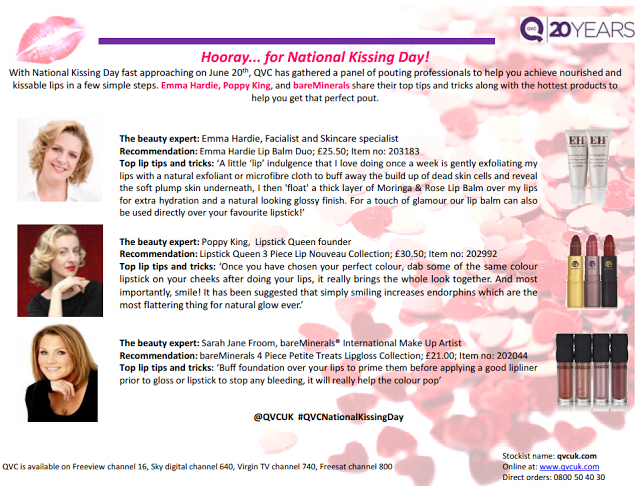 QVC 20YEARS

Hooray... for National Kissing Day!

With National Kissing Day fast approaching on June 20th, QVC has gathered a panel of pouting professionals to help you achieve nourished and kissable lips in a few simple steps. Emma Hardie, Poppy King, and bareMinerals share their top tips and tricks along with the hottest products to help you get that perfect pout.

The beauty expert: Emma Hardie, Facialist and Skincare specialist
Recommendation: Emma Hardie Lip Balm Duo; £25.50; Item no: 203183
Top lip tips and tricks: 'A little 'lip' indulgence that I love doing once a week is gently exfoliating my lips with a natural exfoliant or microfibre cloth to buff away the build up of dead skin cells and reveal the soft plump skin underneath, I then 'float' a thick layer of Moringa & Rose Lip Balm over my lips for extra hydration and a natural looking glossy finish. For a touch of glamour our lip balm can also be used directly over your favourite lipstick!'

EH EH

The beauty expert: Poppy King, Lipstick Queen founder
Recommendation: Lipstick Queen 3 Piece Lip Nouveau Collection; £30.50; Item no: 202992
Top lip tips and tricks: 'Once you have chosen your perfect colour, dab some of the same colour lipstick on your cheeks after doing your lips, it really brings the whole look together. And most importantly, smile! It has been suggested that simply smiling increases endorphins which are the most flattering thing for natural glow ever.'

The beauty expert: Sarah Jane Froom, bareMinerals® International Make Up Artist
Recommendation: bareMinerals 4 Piece Petite Treats Lipgloss Collection; £21.00; Item no: 202044
Top lip tips and tricks: 'Buff foundation over your lips to prime them before applying a good lipliner prior to gloss or lipstick to stop any bleeding, it will really help the colour pop'

@QVCUK #QVCNationalKissingDay

QVC is available on Freeview channel 16, Sky digital channel 640, Virgin TV channel 740, Freesat channel 800

Stockist name: qvcuk.com
Online at: www.qvcuk.com
Direct orders: 0800 50 40 30